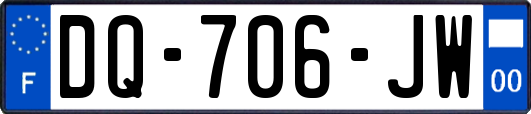 F
DQ-706-JW
00